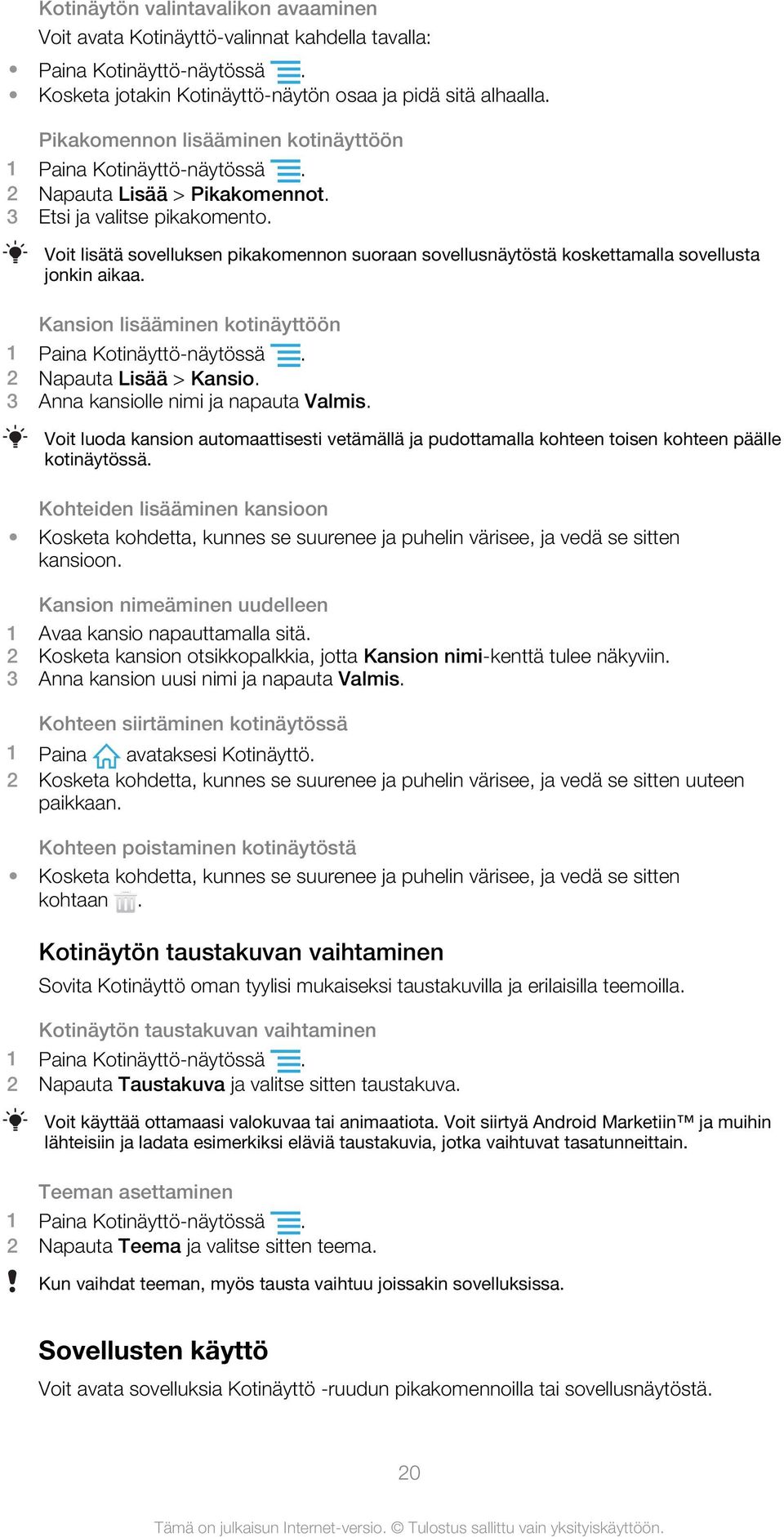 Kotinäytön valintavalikon avaaminen
Voit avata Kotinäyttö-valinnat kahdella tavalla:

• Paina Kotinäyttö-näytössä .
• Kosketa jotakin Kotinäyttö-näytön osaa ja pidä sitä alhaalla.

Pikakomennon lisääminen kotinäyttöön
1 Paina Kotinäyttö-näytössä .
2 Napauta Lisää > Pikakomennot.
3 Etsi ja valitse pikakomento.

Voit lisätä sovelluksen pikakomennon suoraan sovellusnäytöstä koskettamalla sovellusta jonkin aikaa.

Kansion lisääminen kotinäyttöön
1 Paina Kotinäyttö-näytössä .
2 Napauta Lisää > Kansio.
3 Anna kansiolle nimi ja napauta Valmis.

Voit luoda kansion automaattisesti vetämällä ja pudottamalla kohteen toisen kohteen päälle kotinäytössä.

Kohteiden lisääminen kansioon
• Kosketa kohdetta, kunnes se suurenee ja puhelin värisee, ja vedä se sitten kansioon.

Kansion nimeäminen uudelleen
1 Avaa kansio napauttamalla sitä.
2 Kosketa kansion otsikkopalkkia, jotta Kansion nimi-kenttä tulee näkyviin.
3 Anna kansion uusi nimi ja napauta Valmis.

Kohteen siirtäminen kotinäytössä
1 Paina avataksesi Kotinäyttö.
2 Kosketa kohdetta, kunnes se suurenee ja puhelin värisee, ja vedä se sitten uuteen paikkaan.

Kohteen poistaminen kotinäytöstä
• Kosketa kohdetta, kunnes se suurenee ja puhelin värisee, ja vedä se sitten kohtaan .

Kotinäytön taustakuvan vaihtaminen
Sovita Kotinäyttö oman tyylisi mukaiseksi taustakuvilla ja erilaisilla teemoilla.

Kotinäytön taustakuvan vaihtaminen
1 Paina Kotinäyttö-näytössä .
2 Napauta Taustakuva ja valitse sitten taustakuva.

Voit käyttää ottamaasi valokuvaa tai animaatiota. Voit siirtyä Android Marketiin™ ja muihin lähteisiin ja ladata esimerkiksi eläviä taustakuvia, jotka vaihtuvat tasatunneittain.

Teeman asettaminen
1 Paina Kotinäyttö-näytössä .
2 Napauta Teema ja valitse sitten teema.

Kun vaihdat teeman, myös tausta vaihtuu joissakin sovelluksissa.

Sovellusten käyttö
Voit avata sovelluksia Kotinäyttö -ruudun pikakomennoilla tai sovellusnäytöstä.

20

Tämä on julkaisun Internet-versio. © Tulostus sallittu vain yksityiskäyttöön.